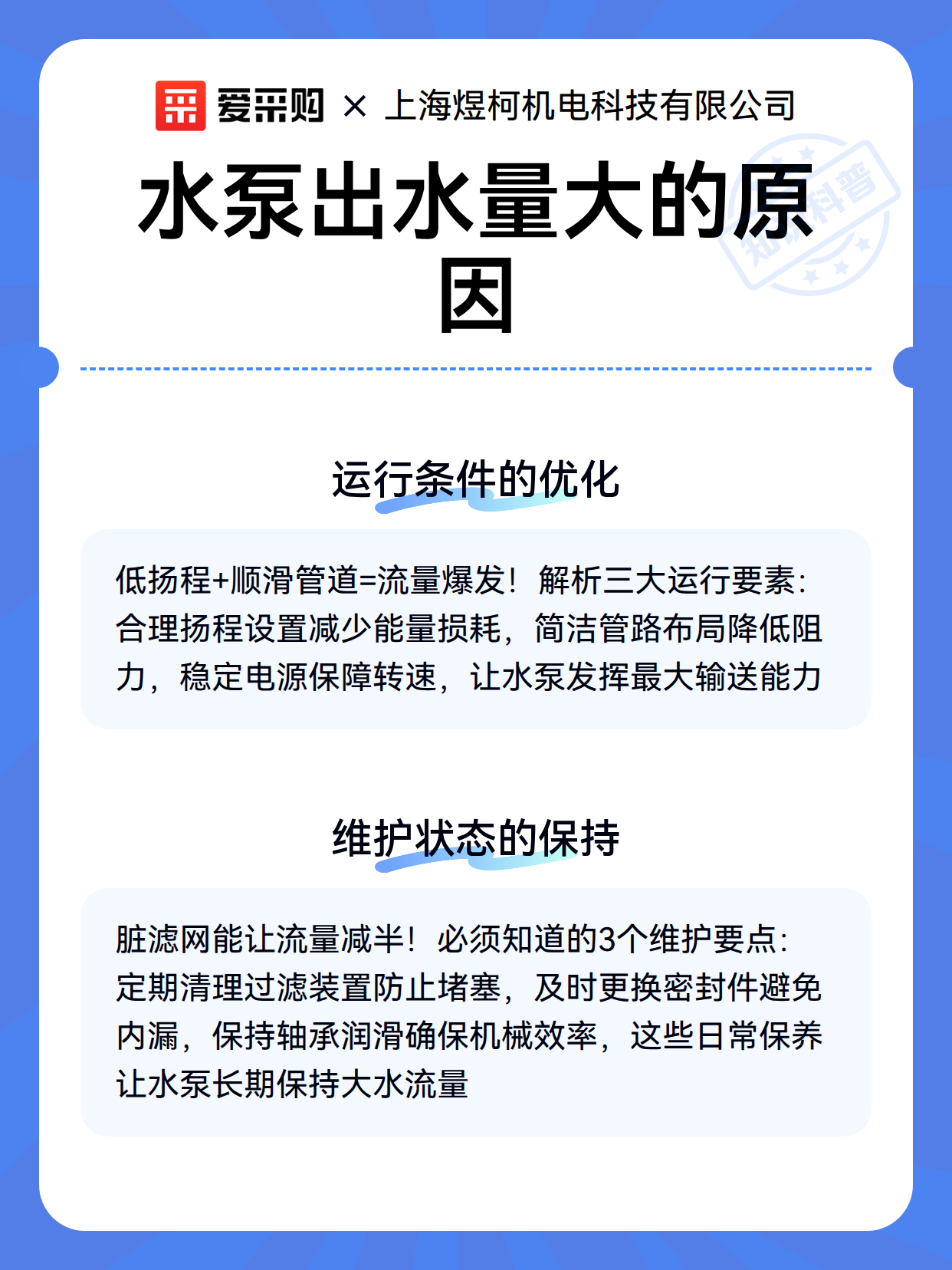 爱采购 × 上海煜柯机电科技有限公司

水泵出水量大的原因

知识科普

运行条件的优化

低扬程+顺滑管道=流量爆发！解析三大运行要素：合理扬程设置减少能量损耗，简洁管路布局降低阻力，稳定电源保障转速，让水泵发挥最大输送能力

维护状态的保持

脏滤网能让流量减半！必须知道的3个维护要点：定期清理过滤装置防止堵塞，及时更换密封件避免内漏，保持轴承润滑确保机械效率，这些日常保养让水泵长期保持大水流量